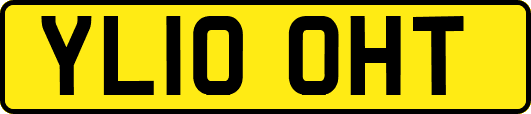 YL10 OHT